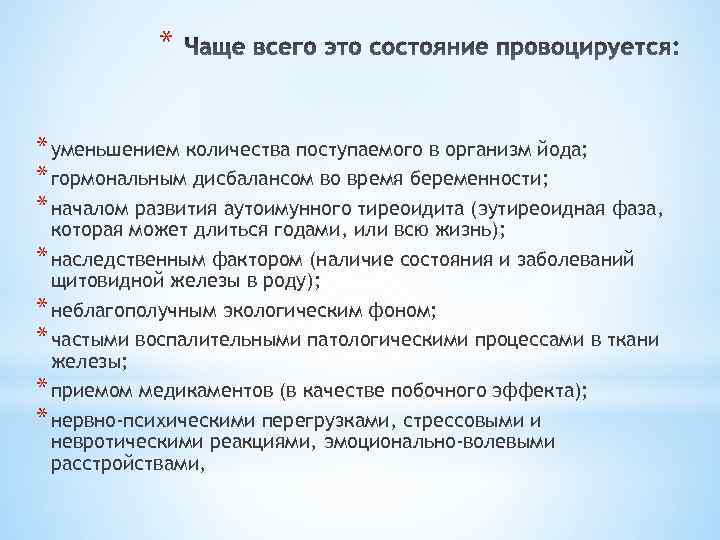 * Чаще всего это состояние провоцируется:

* уменьшением количества поступаемого в организм йода;
* гормональным дисбалансом во время беременности;
* началом развития аутоимунного тиреоидита (эутиреоидная фаза, которая может длиться годами, или всю жизнь);
* наследственным фактором (наличие состояния и заболеваний щитовидной железы в роду);
* неблагополучным экологическим фоном;
* частыми воспалительными патологическими процессами в ткани железы;
* приемом медикаментов (в качестве побочного эффекта);
* нервно-психическими перегрузками, стрессовыми и невротическими реакциями, эмоционально-волевыми расстройствами,